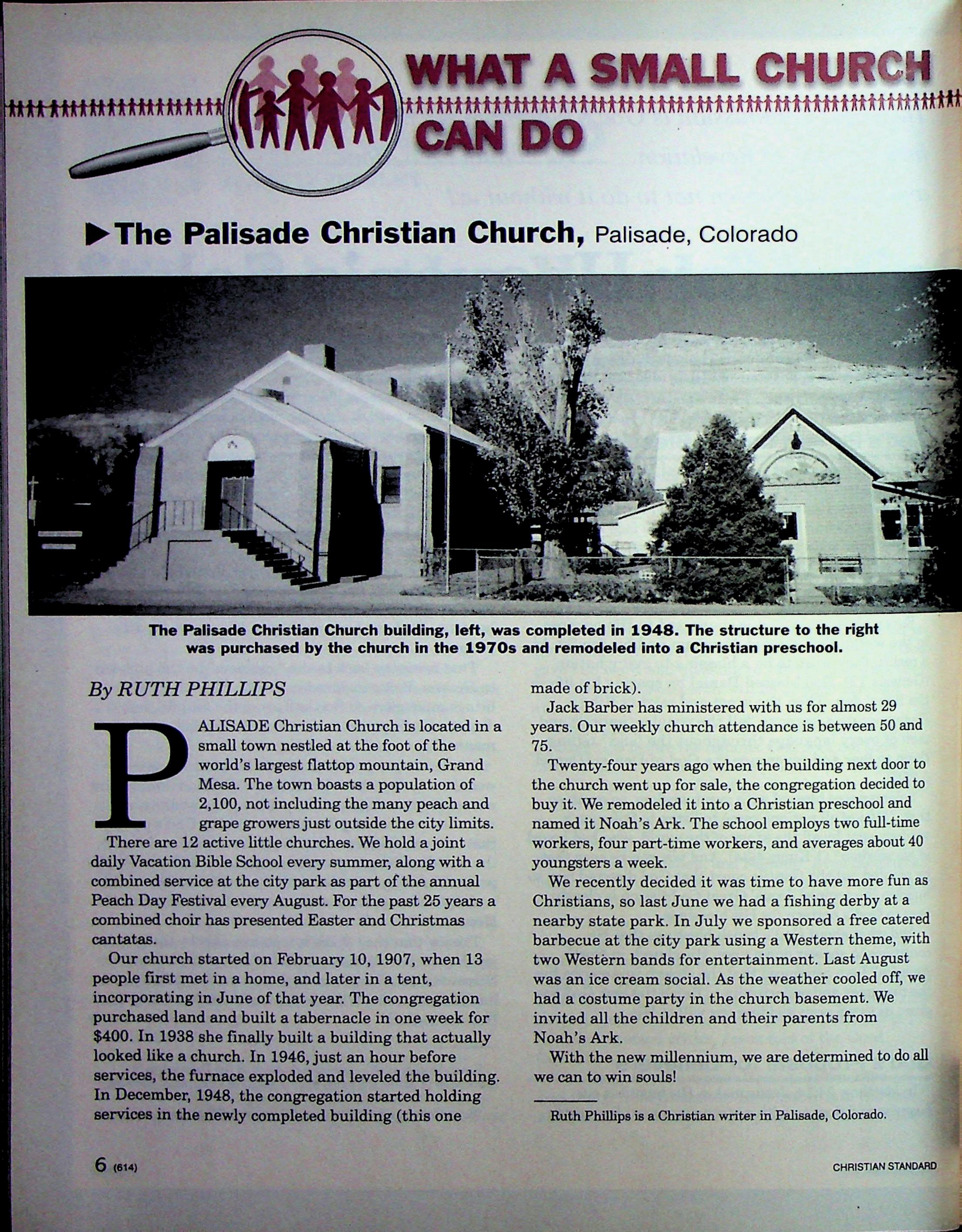 WHAT A SMALL CHURCH CAN DO

▶The Palisade Christian Church, Palisade, Colorado

The Palisade Christian Church building, left, was completed in 1948. The structure to the right was purchased by the church in the 1970s and remodeled into a Christian preschool.

By RUTH PHILLIPS

PALISADE Christian Church is located in a small town nestled at the foot of the world's largest flattop mountain, Grand Mesa. The town boasts a population of 2,100, not including the many peach and grape growers just outside the city limits.

There are 12 active little churches. We hold a joint daily Vacation Bible School every summer, along with a combined service at the city park as part of the annual Peach Day Festival every August. For the past 25 years a combined choir has presented Easter and Christmas cantatas.

Our church started on February 10, 1907, when 13 people first met in a home, and later in a tent, incorporating in June of that year. The congregation purchased land and built a tabernacle in one week for $400. In 1938 she finally built a building that actually looked like a church. In 1946, just an hour before services, the furnace exploded and leveled the building. In December, 1948, the congregation started holding services in the newly completed building (this one made of brick).

Jack Barber has ministered with us for almost 29 years. Our weekly church attendance is between 50 and 75.

Twenty-four years ago when the building next door to the church went up for sale, the congregation decided to buy it. We remodeled it into a Christian preschool and named it Noah's Ark. The school employs two full-time workers, four part-time workers, and averages about 40 youngsters a week.

We recently decided it was time to have more fun as Christians, so last June we had a fishing derby at a nearby state park. In July we sponsored a free catered barbecue at the city park using a Western theme, with two Western bands for entertainment. Last August was an ice cream social. As the weather cooled off, we had a costume party in the church basement. We invited all the children and their parents from Noah's Ark.

With the new millennium, we are determined to do all we can to win souls!

Ruth Phillips is a Christian writer in Palisade, Colorado.

6 (614)

CHRISTIAN STANDARD